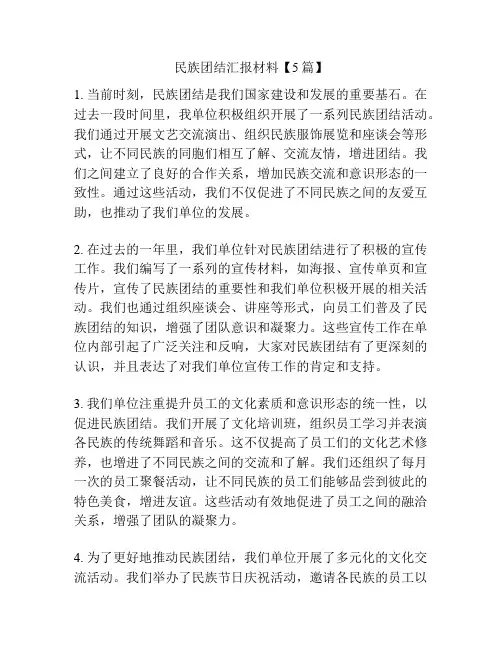 民族团结汇报材料【5篇】

1. 当前时刻，民族团结是我们国家建设和发展的重要基石。在过去一段时间里，我单位积极组织开展了一系列民族团结活动。我们通过开展文艺交流演出、组织民族服饰展览和座谈会等形式，让不同民族的同胞们相互了解、交流友情，增进团结。我们之间建立了良好的合作关系，增加民族交流和意识形态的一致性。通过这些活动，我们不仅促进了不同民族之间的友爱互助，也推动了我们单位的发展。

2. 在过去的一年里，我们单位针对民族团结进行了积极的宣传工作。我们编写了一系列的宣传材料，如海报、宣传单页和宣传片，宣传了民族团结的重要性和我们单位积极开展的相关活动。我们也通过组织座谈会、讲座等形式，向员工们普及了民族团结的知识，增强了团队意识和凝聚力。这些宣传工作在单位内部引起了广泛关注和反响，大家对民族团结有了更深刻的认识，并且表达了对我们单位宣传工作的肯定和支持。

3. 我们单位注重提升员工的文化素质和意识形态的统一性，以促进民族团结。我们开展了文化培训班，组织员工学习并表演各民族的传统舞蹈和音乐。这不仅提高了员工们的文化艺术修养，也增进了不同民族之间的交流和了解。我们还组织了每月一次的员工聚餐活动，让不同民族的员工们能够品尝到彼此的特色美食，增进友谊。这些活动有效地促进了员工之间的融洽关系，增强了团队的凝聚力。

4. 为了更好地推动民族团结，我们单位开展了多元化的文化交流活动。我们举办了民族节日庆祝活动，邀请各民族的员工以